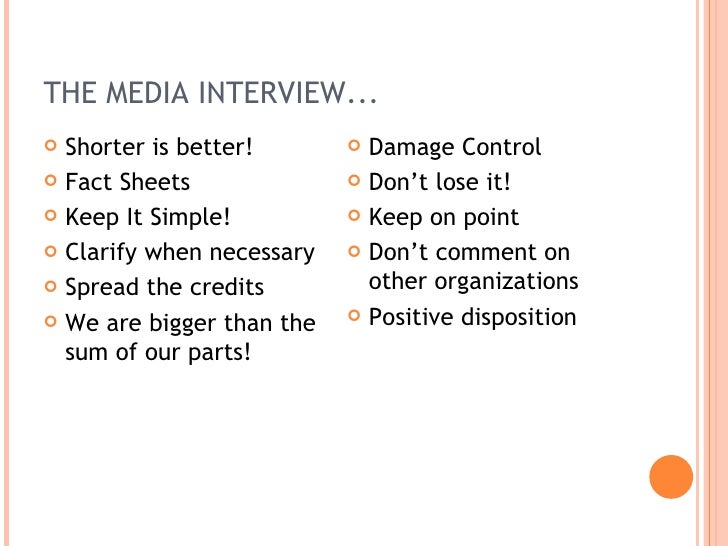 THE MEDIA INTERVIEW...

Shorter is better!
Fact Sheets
Keep It Simple!
Clarify when necessary
Spread the credits
We are bigger than the sum of our parts!

Damage Control
Don't lose it!
Keep on point
Don't comment on other organizations
Positive disposition